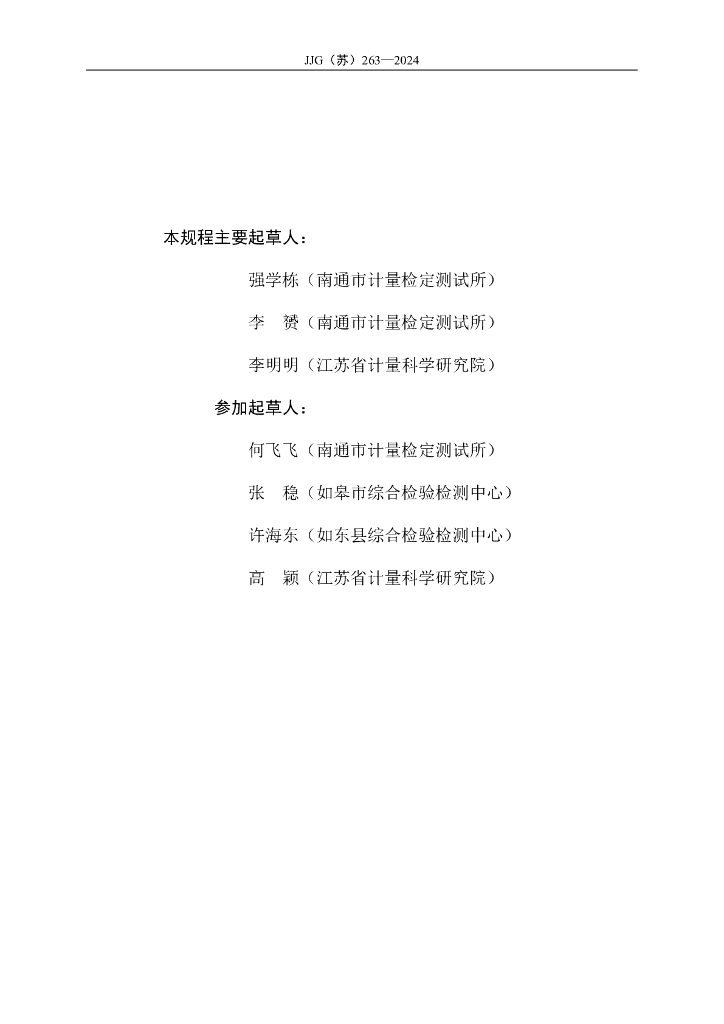 JJG（苏）263—2024

本规程主要起草人：

强学栋（南通市计量检定测试所）

李　赟（南通市计量检定测试所）

李明明（江苏省计量科学研究院）

参加起草人：

何飞飞（南通市计量检定测试所）

张　稳（如皋市综合检验检测中心）

许海东（如东县综合检验检测中心）

高　颖（江苏省计量科学研究院）